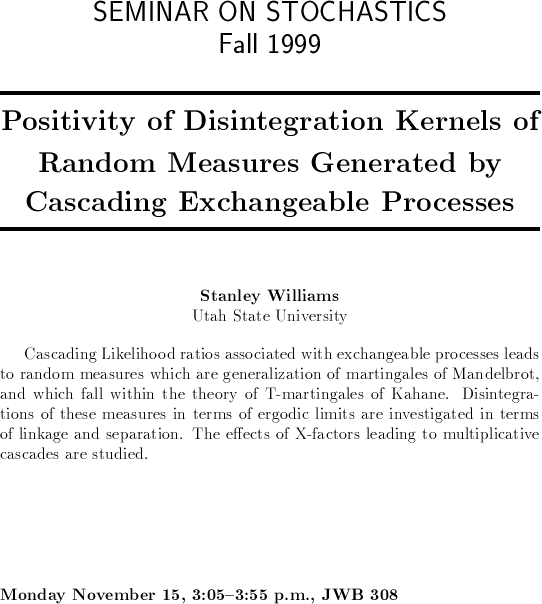 SEMINAR ON STOCHASTICS
Fall 1999

Positivity of Disintegration Kernels of Random Measures Generated by Cascading Exchangeable Processes

Stanley Williams
Utah State University

Cascading Likelihood ratios associated with exchangeable processes leads to random measures which are generalization of martingales of Mandelbrot, and which fall within the theory of T-martingales of Kahane. Disintegrations of these measures in terms of ergodic limits are investigated in terms of linkage and separation. The effects of X-factors leading to multiplicative cascades are studied.

Monday November 15, 3:05–3:55 p.m., JWB 308